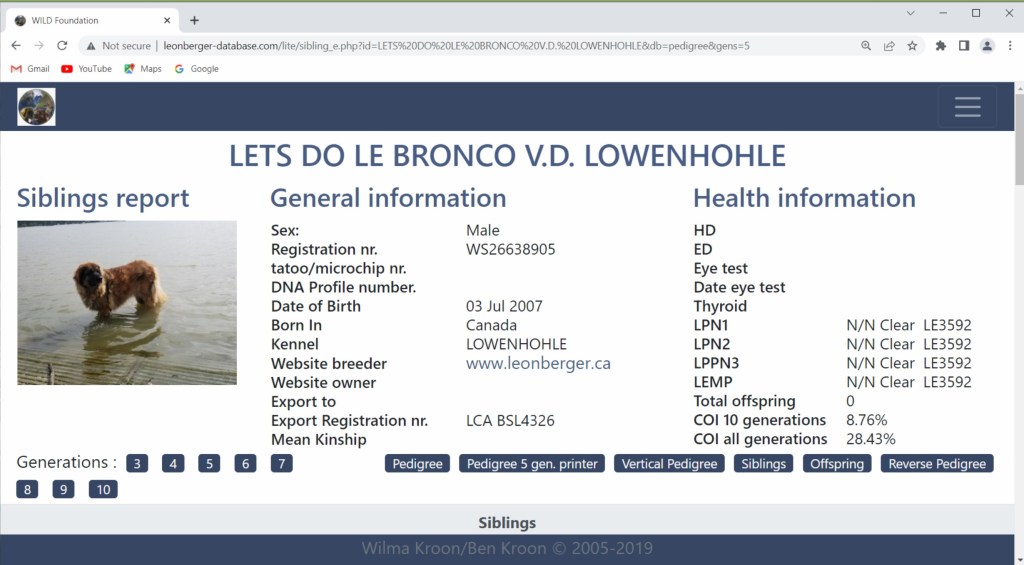 WILD Foundation

Not secure | leonberger-database.com/lite/sibling_e.php?id=LETS%20DO%20LE%20BRONCO%20V.D.%20LOWENHOHLE&db=pedigree&gens=5

Gmail YouTube Maps Google

LETS DO LE BRONCO V.D. LOWENHOHLE

Siblings report

General information

| | |
|---|---|
| Sex: | Male |
| Registration nr. | WS26638905 |
| tatoo/microchip nr. | |
| DNA Profile number. | |
| Date of Birth | 03 Jul 2007 |
| Born In | Canada |
| Kennel | LOWENHOHLE |
| Website breeder | www.leonberger.ca |
| Website owner | |
| Export to | |
| Export Registration nr. | LCA BSL4326 |
| Mean Kinship | |

Health information

| | |
|---|---|
| HD | |
| ED | |
| Eye test | |
| Date eye test | |
| Thyroid | |
| LPN1 | N/N Clear LE3592 |
| LPN2 | N/N Clear LE3592 |
| LPPN3 | N/N Clear LE3592 |
| LEMP | N/N Clear LE3592 |
| Total offspring | 0 |
| COI 10 generations | 8.76% |
| COI all generations | 28.43% |

Generations : 3 4 5 6 7 8 9 10

Pedigree Pedigree 5 gen. printer Vertical Pedigree Siblings Offspring Reverse Pedigree

Siblings

Wilma Kroon/Ben Kroon © 2005-2019